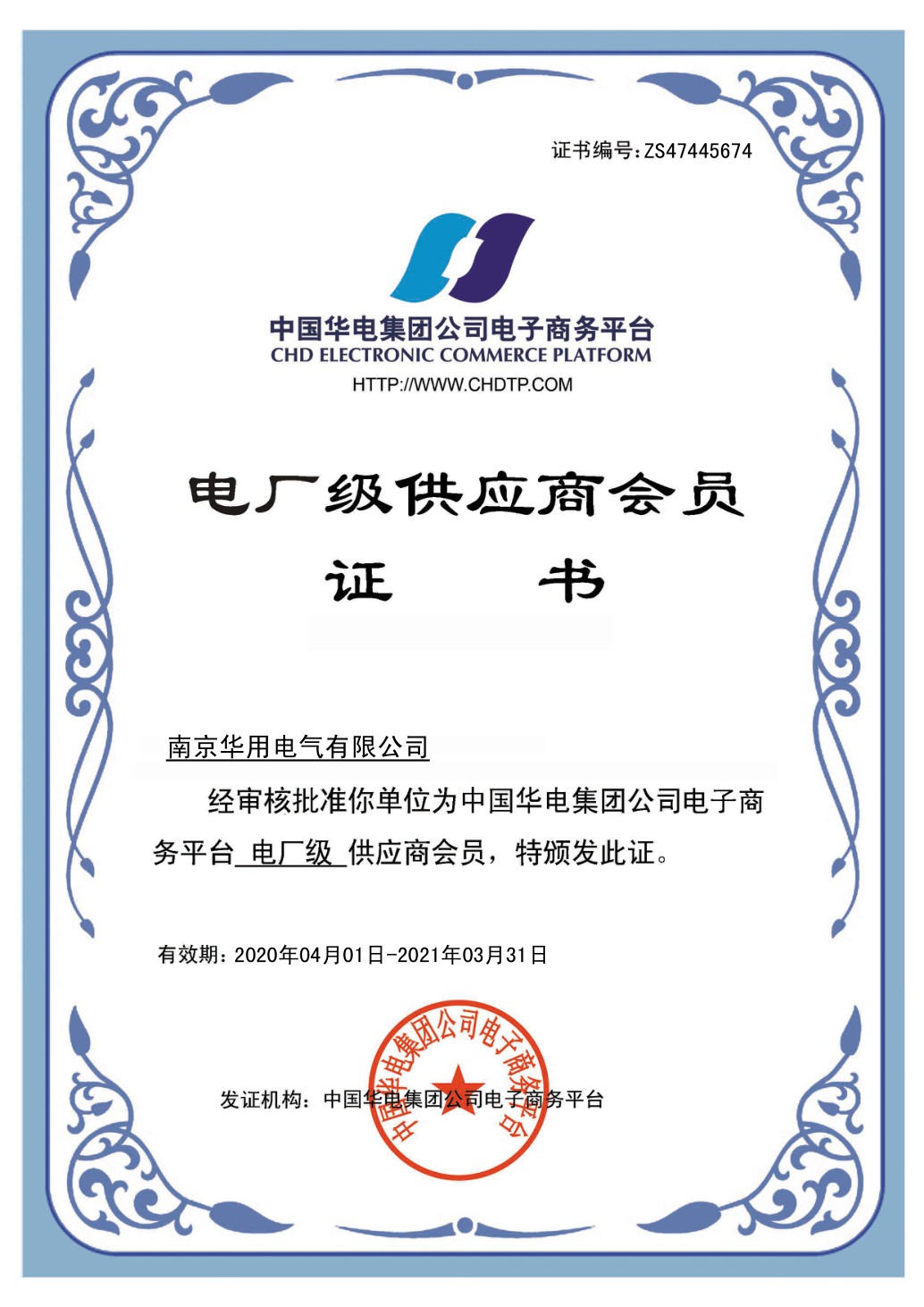 证书编号:ZS47445674

中国华电集团公司电子商务平台
CHD ELECTRONIC COMMERCE PLATFORM
HTTP://WWW.CHDTP.COM

电厂级供应商会员

证　　书

南京华用电气有限公司

经审核批准你单位为中国华电集团公司电子商务平台 电厂级 供应商会员，特颁发此证。

有效期：2020年04月01日-2021年03月31日

发证机构：中国华电集团公司电子商务平台

中国华电集团公司电子商务平台